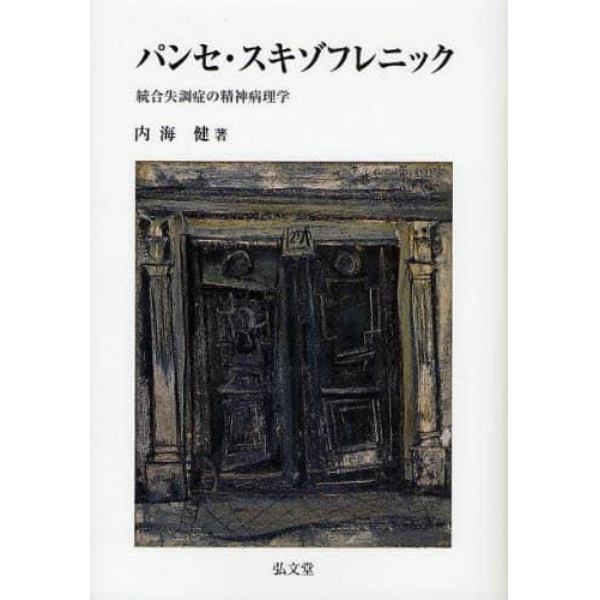 パンセ・スキゾフレニック

統合失調症の精神病理学

内海　健 著

弘文堂